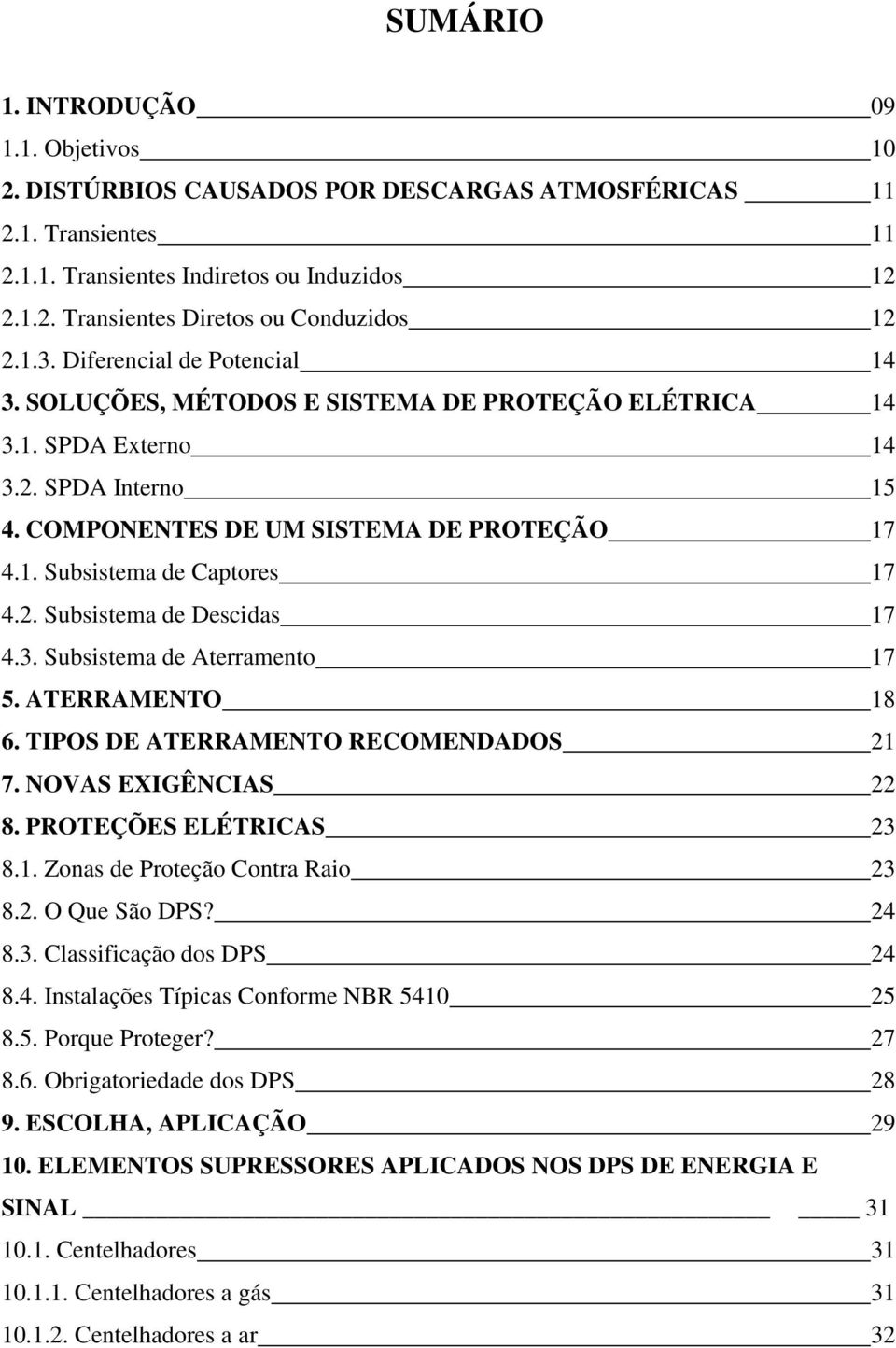 SUMÁRIO

1. INTRODUÇÃO 09
1.1. Objetivos 10
2. DISTÚRBIOS CAUSADOS POR DESCARGAS ATMOSFÉRICAS 11
2.1. Transientes 11
2.1.1. Transientes Indiretos ou Induzidos 12
2.1.2. Transientes Diretos ou Conduzidos 12
2.1.3. Diferencial de Potencial 14
3. SOLUÇÕES, MÉTODOS E SISTEMA DE PROTEÇÃO ELÉTRICA 14
3.1. SPDA Externo 14
3.2. SPDA Interno 15
4. COMPONENTES DE UM SISTEMA DE PROTEÇÃO 17
4.1. Subsistema de Captores 17
4.2. Subsistema de Descidas 17
4.3. Subsistema de Aterramento 17
5. ATERRAMENTO 18
6. TIPOS DE ATERRAMENTO RECOMENDADOS 21
7. NOVAS EXIGÊNCIAS 22
8. PROTEÇÕES ELÉTRICAS 23
8.1. Zonas de Proteção Contra Raio 23
8.2. O Que São DPS? 24
8.3. Classificação dos DPS 24
8.4. Instalações Típicas Conforme NBR 5410 25
8.5. Porque Proteger? 27
8.6. Obrigatoriedade dos DPS 28
9. ESCOLHA, APLICAÇÃO 29
10. ELEMENTOS SUPRESSORES APLICADOS NOS DPS DE ENERGIA E SINAL 31
10.1. Centelhadores 31
10.1.1. Centelhadores a gás 31
10.1.2. Centelhadores a ar 32